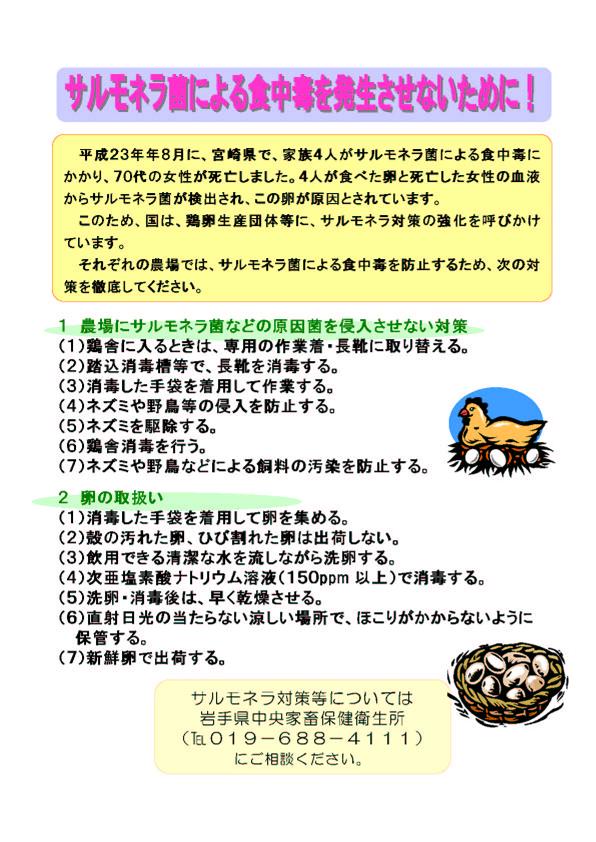 サルモネラ菌による食中毒を発生させないために！

平成23年年8月に、宮崎県で、家族4人がサルモネラ菌による食中毒にかかり、70代の女性が死亡しました。4人が食べた卵と死亡した女性の血液からサルモネラ菌が検出され、この卵が原因とされています。

このため、国は、鶏卵生産団体等に、サルモネラ対策の強化を呼びかけています。

それぞれの農場では、サルモネラ菌による食中毒を防止するため、次の対策を徹底してください。

1 農場にサルモネラ菌などの原因菌を侵入させない対策
(1)鶏舎に入るときは、専用の作業着・長靴に取り替える。
(2)踏込消毒槽等で、長靴を消毒する。
(3)消毒した手袋を着用して作業する。
(4)ネズミや野鳥等の侵入を防止する。
(5)ネズミを駆除する。
(6)鶏舎消毒を行う。
(7)ネズミや野鳥などによる飼料の汚染を防止する。

2 卵の取扱い
(1)消毒した手袋を着用して卵を集める。
(2)殻の汚れた卵、ひび割れた卵は出荷しない。
(3)飲用できる清潔な水を流しながら洗卵する。
(4)次亜塩素酸ナトリウム溶液（150ppm 以上）で消毒する。
(5)洗卵・消毒後は、早く乾燥させる。
(6)直射日光の当たらない涼しい場所で、ほこりがかからないように保管する。
(7)新鮮卵で出荷する。

サルモネラ対策等については
岩手県中央家畜保健衛生所
（℡019－688－4111）
にご相談ください。